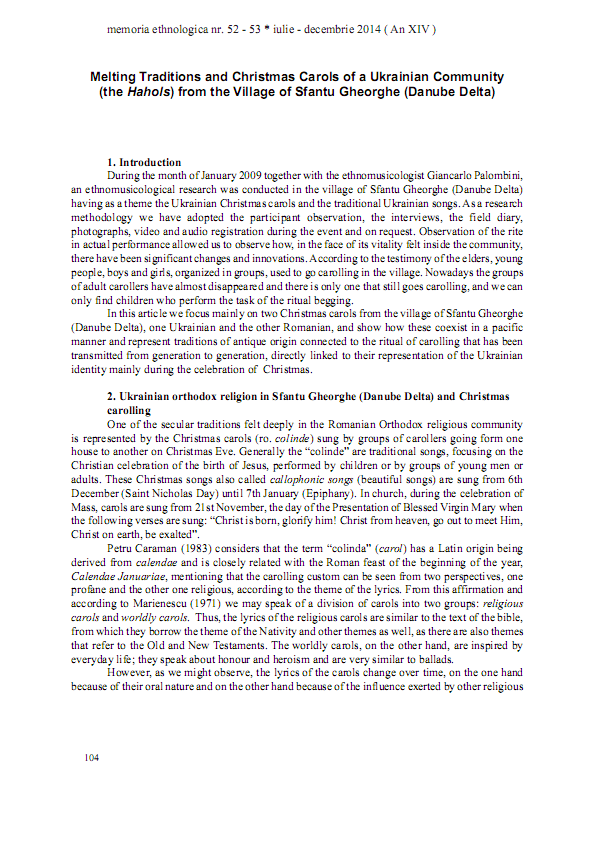 memoria ethnologica nr. 52 - 53 * iulie - decembrie 2014 ( An XIV )

Melting Traditions and Christmas Carols of a Ukrainian Community (the Hahols) from the Village of Sfantu Gheorghe (Danube Delta)

1. Introduction

During the month of January 2009 together with the ethnomusicologist Giancarlo Palombini, an ethnomusicological research was conducted in the village of Sfantu Gheorghe (Danube Delta) having as a theme the Ukrainian Christmas carols and the traditional Ukrainian songs. As a research methodology we have adopted the participant observation, the interviews, the field diary, photographs, video and audio registration during the event and on request. Observation of the rite in actual performance allowed us to observe how, in the face of its vitality felt inside the community, there have been significant changes and innovations. According to the testimony of the elders, young people, boys and girls, organized in groups, used to go carolling in the village. Nowadays the groups of adult carollers have almost disappeared and there is only one that still goes carolling, and we can only find children who perform the task of the ritual begging.

In this article we focus mainly on two Christmas carols from the village of Sfantu Gheorghe (Danube Delta), one Ukrainian and the other Romanian, and show how these coexist in a pacific manner and represent traditions of antique origin connected to the ritual of carolling that has been transmitted from generation to generation, directly linked to their representation of the Ukrainian identity mainly during the celebration of Christmas.

2. Ukrainian orthodox religion in Sfantu Gheorghe (Danube Delta) and Christmas carolling

One of the secular traditions felt deeply in the Romanian Orthodox religious community is represented by the Christmas carols (ro. colinde) sung by groups of carollers going form one house to another on Christmas Eve. Generally the “colinde” are traditional songs, focusing on the Christian celebration of the birth of Jesus, performed by children or by groups of young men or adults. These Christmas songs also called callophonic songs (beautiful songs) are sung from 6th December (Saint Nicholas Day) until 7th January (Epiphany). In church, during the celebration of Mass, carols are sung from 21st November, the day of the Presentation of Blessed Virgin Mary when the following verses are sung: “Christ is born, glorify him! Christ from heaven, go out to meet Him, Christ on earth, be exalted”.

Petru Caraman (1983) considers that the term “colinda” (carol) has a Latin origin being derived from calendae and is closely related with the Roman feast of the beginning of the year, Calendae Januariae, mentioning that the carolling custom can be seen from two perspectives, one profane and the other one religious, according to the theme of the lyrics. From this affirmation and according to Marienescu (1971) we may speak of a division of carols into two groups: religious carols and worldly carols. Thus, the lyrics of the religious carols are similar to the text of the bible, from which they borrow the theme of the Nativity and other themes as well, as there are also themes that refer to the Old and New Testaments. The worldly carols, on the other hand, are inspired by everyday life; they speak about honour and heroism and are very similar to ballads.

However, as we might observe, the lyrics of the carols change over time, on the one hand because of their oral nature and on the other hand because of the influence exerted by other religious

104